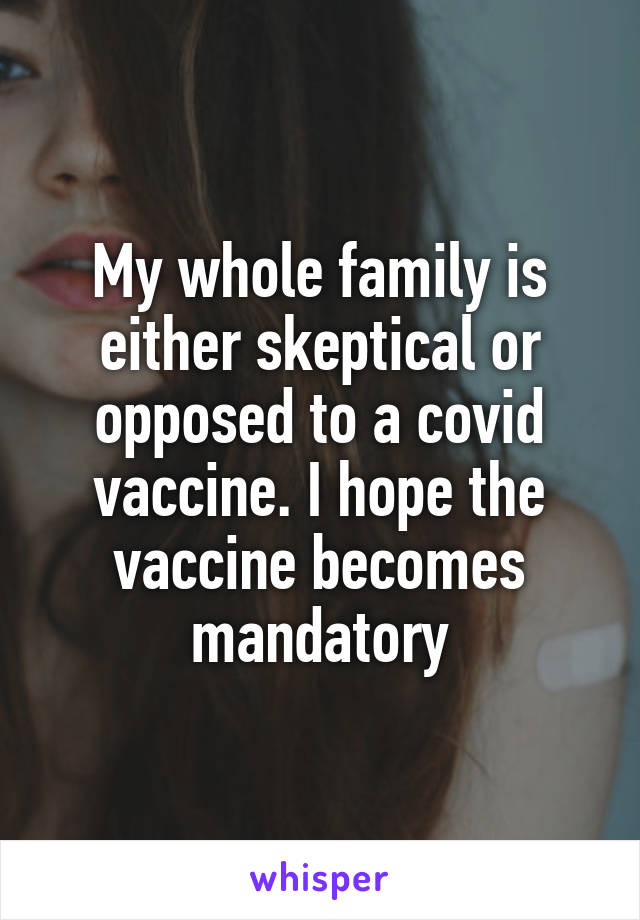 My whole family is either skeptical or opposed to a covid vaccine. I hope the vaccine becomes mandatory

whisper